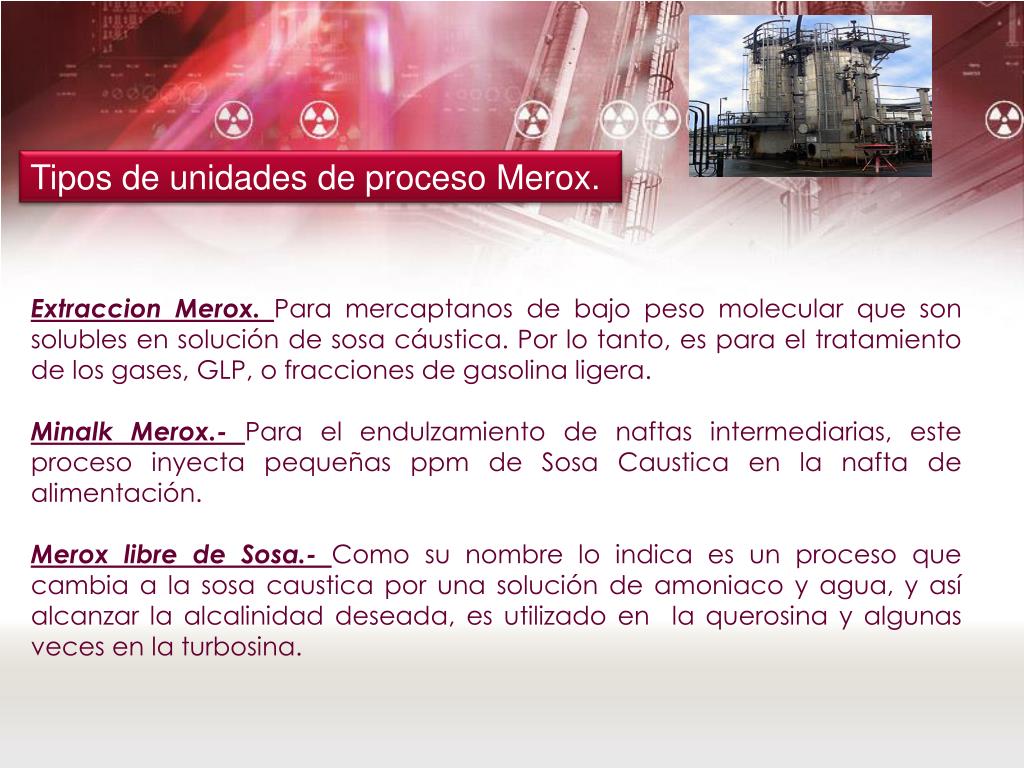 Tipos de unidades de proceso Merox.

Extraccion Merox. Para mercaptanos de bajo peso molecular que son solubles en solución de sosa cáustica. Por lo tanto, es para el tratamiento de los gases, GLP, o fracciones de gasolina ligera.

Minalk Merox.- Para el endulzamiento de naftas intermediarias, este proceso inyecta pequeñas ppm de Sosa Caustica en la nafta de alimentación.

Merox libre de Sosa.- Como su nombre lo indica es un proceso que cambia a la sosa caustica por una solución de amoniaco y agua, y así alcanzar la alcalinidad deseada, es utilizado en la querosina y algunas veces en la turbosina.